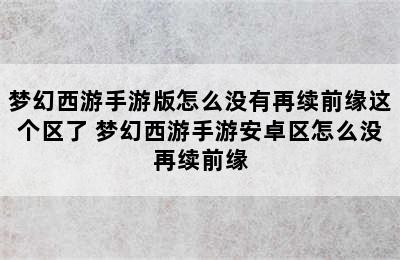 梦幻西游手游版怎么没有再续前缘这个区了 梦幻西游手游安卓区怎么没再续前缘